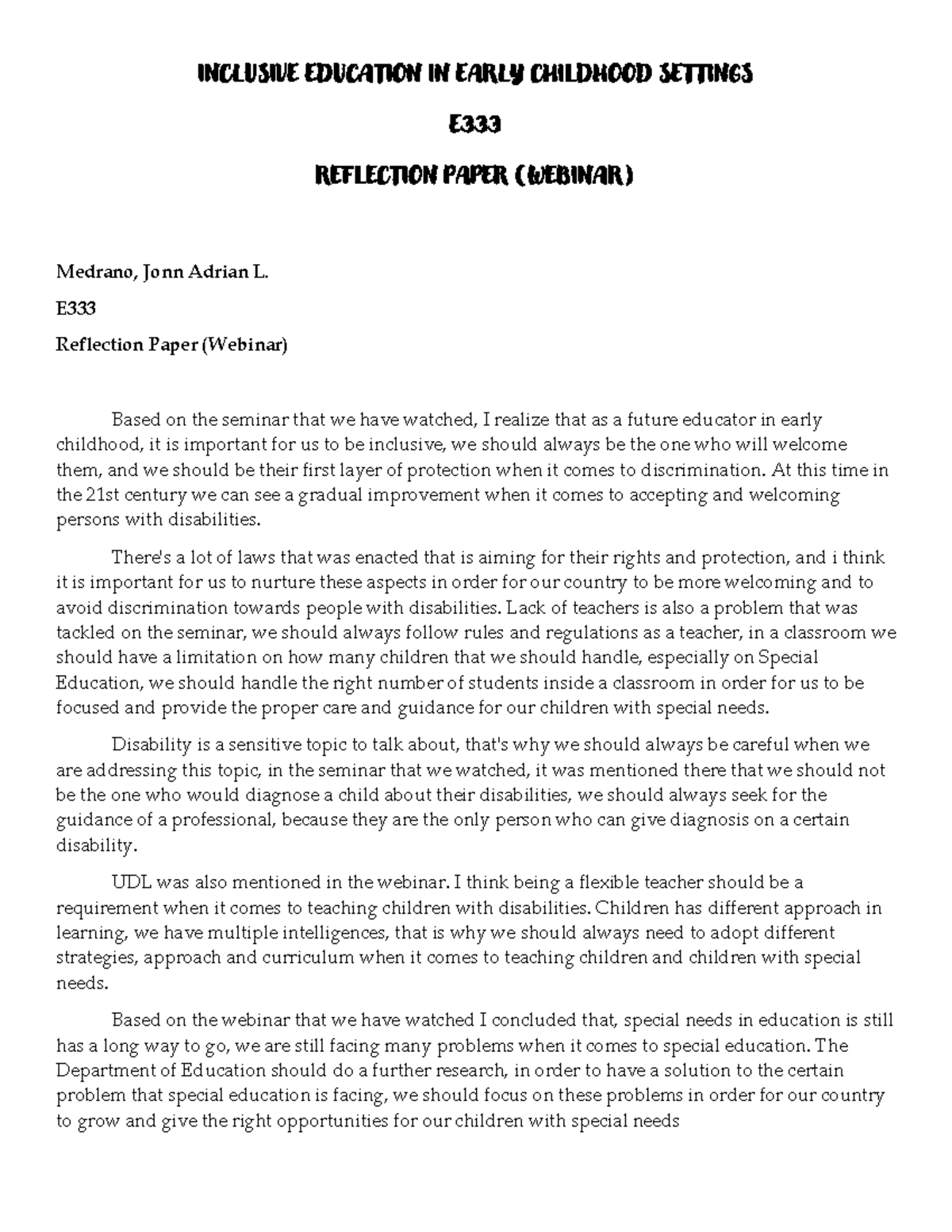 INCLUSIVE EDUCATION IN EARLY CHILDHOOD SETTINGS

E333

REFLECTION PAPER (WEBINAR)

Medrano, Jonn Adrian L.

E333

Reflection Paper (Webinar)

Based on the seminar that we have watched, I realize that as a future educator in early childhood, it is important for us to be inclusive, we should always be the one who will welcome them, and we should be their first layer of protection when it comes to discrimination. At this time in the 21st century we can see a gradual improvement when it comes to accepting and welcoming persons with disabilities.

There's a lot of laws that was enacted that is aiming for their rights and protection, and i think it is important for us to nurture these aspects in order for our country to be more welcoming and to avoid discrimination towards people with disabilities. Lack of teachers is also a problem that was tackled on the seminar, we should always follow rules and regulations as a teacher, in a classroom we should have a limitation on how many children that we should handle, especially on Special Education, we should handle the right number of students inside a classroom in order for us to be focused and provide the proper care and guidance for our children with special needs.

Disability is a sensitive topic to talk about, that's why we should always be careful when we are addressing this topic, in the seminar that we watched, it was mentioned there that we should not be the one who would diagnose a child about their disabilities, we should always seek for the guidance of a professional, because they are the only person who can give diagnosis on a certain disability.

UDL was also mentioned in the webinar. I think being a flexible teacher should be a requirement when it comes to teaching children with disabilities. Children has different approach in learning, we have multiple intelligences, that is why we should always need to adopt different strategies, approach and curriculum when it comes to teaching children and children with special needs.

Based on the webinar that we have watched I concluded that, special needs in education is still has a long way to go, we are still facing many problems when it comes to special education. The Department of Education should do a further research, in order to have a solution to the certain problem that special education is facing, we should focus on these problems in order for our country to grow and give the right opportunities for our children with special needs